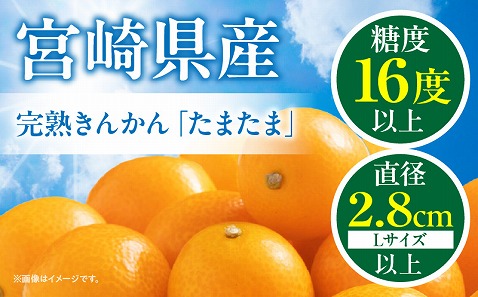 宮崎県産

完熟きんかん「たまたま」

糖度
16度
以上

直径
2.8cm
Lサイズ
以上

※画像はイメージです。